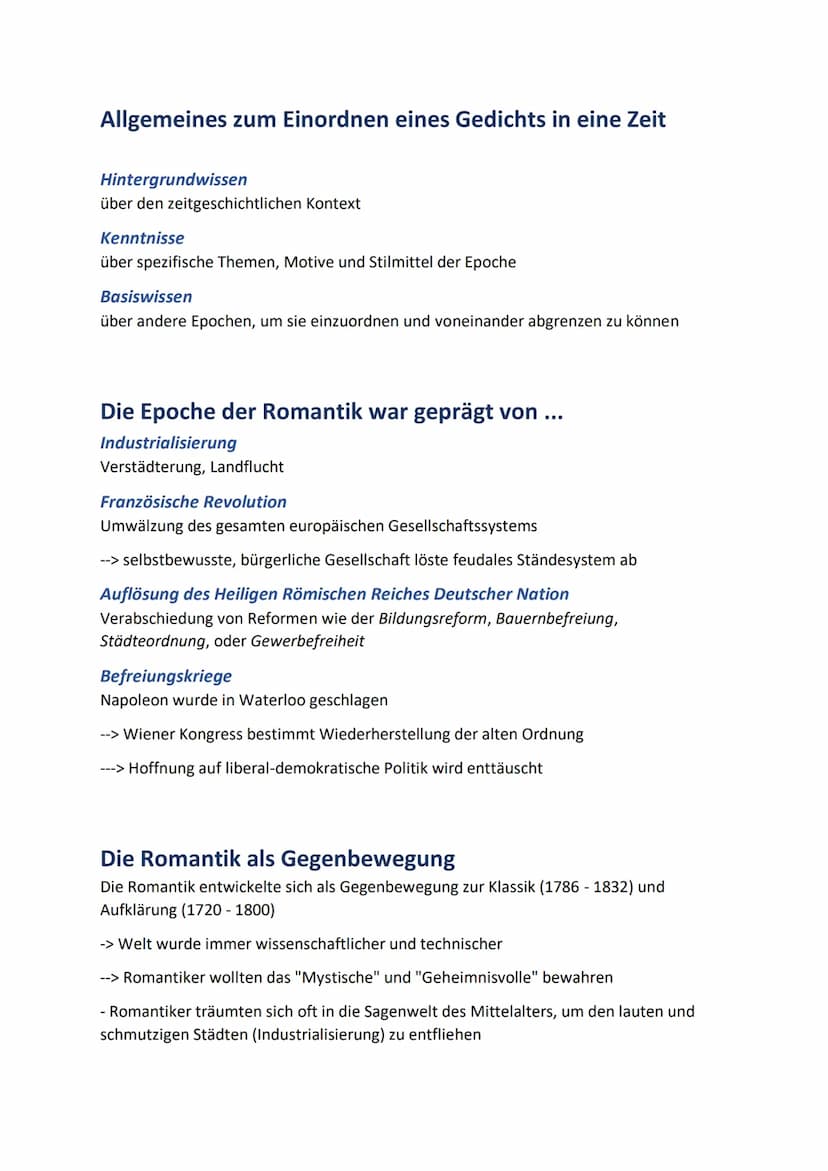 Allgemeines zum Einordnen eines Gedichts in eine Zeit

Hintergrundwissen
über den zeitgeschichtlichen Kontext

Kenntnisse
über spezifische Themen, Motive und Stilmittel der Epoche

Basiswissen
über andere Epochen, um sie einzuordnen und voneinander abgrenzen zu können

Die Epoche der Romantik war geprägt von ...

Industrialisierung
Verstädterung, Landflucht

Französische Revolution
Umwälzung des gesamten europäischen Gesellschaftssystems

--> selbstbewusste, bürgerliche Gesellschaft löste feudales Ständesystem ab

Auflösung des Heiligen Römischen Reiches Deutscher Nation
Verabschiedung von Reformen wie der Bildungsreform, Bauernbefreiung, Städteordnung, oder Gewerbefreiheit

Befreiungskriege
Napoleon wurde in Waterloo geschlagen

--> Wiener Kongress bestimmt Wiederherstellung der alten Ordnung

---> Hoffnung auf liberal-demokratische Politik wird enttäuscht

Die Romantik als Gegenbewegung
Die Romantik entwickelte sich als Gegenbewegung zur Klassik (1786 - 1832) und Aufklärung (1720 - 1800)

-> Welt wurde immer wissenschaftlicher und technischer

--> Romantiker wollten das "Mystische" und "Geheimnisvolle" bewahren

- Romantiker träumten sich oft in die Sagenwelt des Mittelalters, um den lauten und schmutzigen Städten (Industrialisierung) zu entfliehen